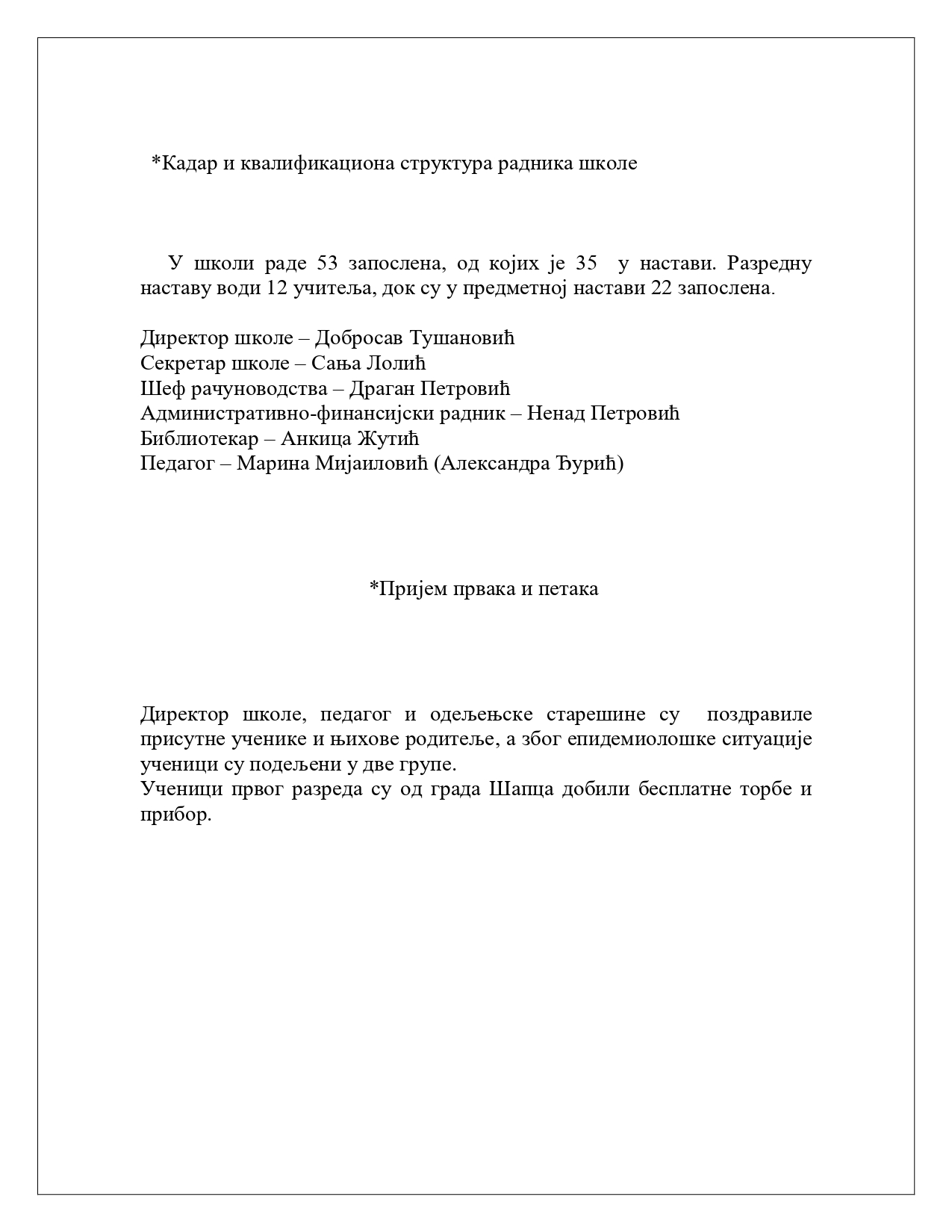 *Кадар и квалификациона структура радника школе

У школи раде 53 запослена, од којих је 35 у настави. Разредну наставу води 12 учитеља, док су у предметној настави 22 запослена.

Директор школе – Добросав Тушановић
Секретар школе – Сања Лолић
Шеф рачуноводства – Драган Петровић
Административно-финансијски радник – Ненад Петровић
Библиотекар – Анкица Жутић
Педагог – Марина Мијаиловић (Александра Ђурић)

*Пријем првака и петака

Директор школе, педагог и одељењске старешине су поздравиле присутне ученике и њихове родитеље, а због епидемиолошке ситуације ученици су подељени у две групе.
Ученици првог разреда су од града Шапца добили бесплатне торбе и прибор.